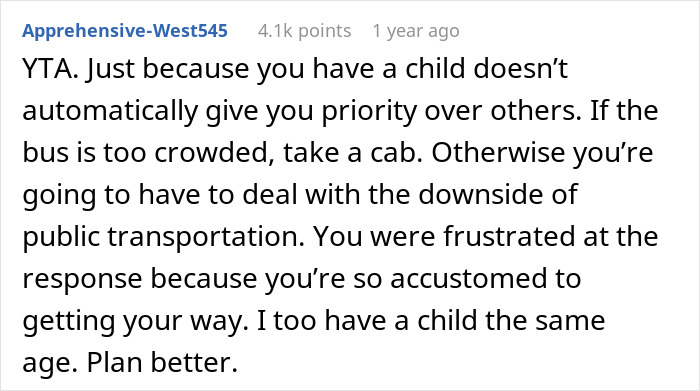 Apprehensive-West545 4.1k points 1 year ago

YTA. Just because you have a child doesn’t automatically give you priority over others. If the bus is too crowded, take a cab. Otherwise you’re going to have to deal with the downside of public transportation. You were frustrated at the response because you’re so accustomed to getting your way. I too have a child the same age. Plan better.